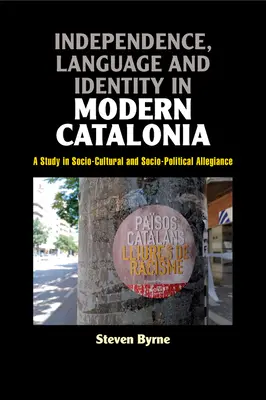 INDEPENDENCE, LANGUAGE AND IDENTITY IN MODERN CATALONIA

A Study in Socio-Cultural and Socio-Political Allegiance

PAÏSOS CATALANS LLIURES DE RACISME

Steven Byrne